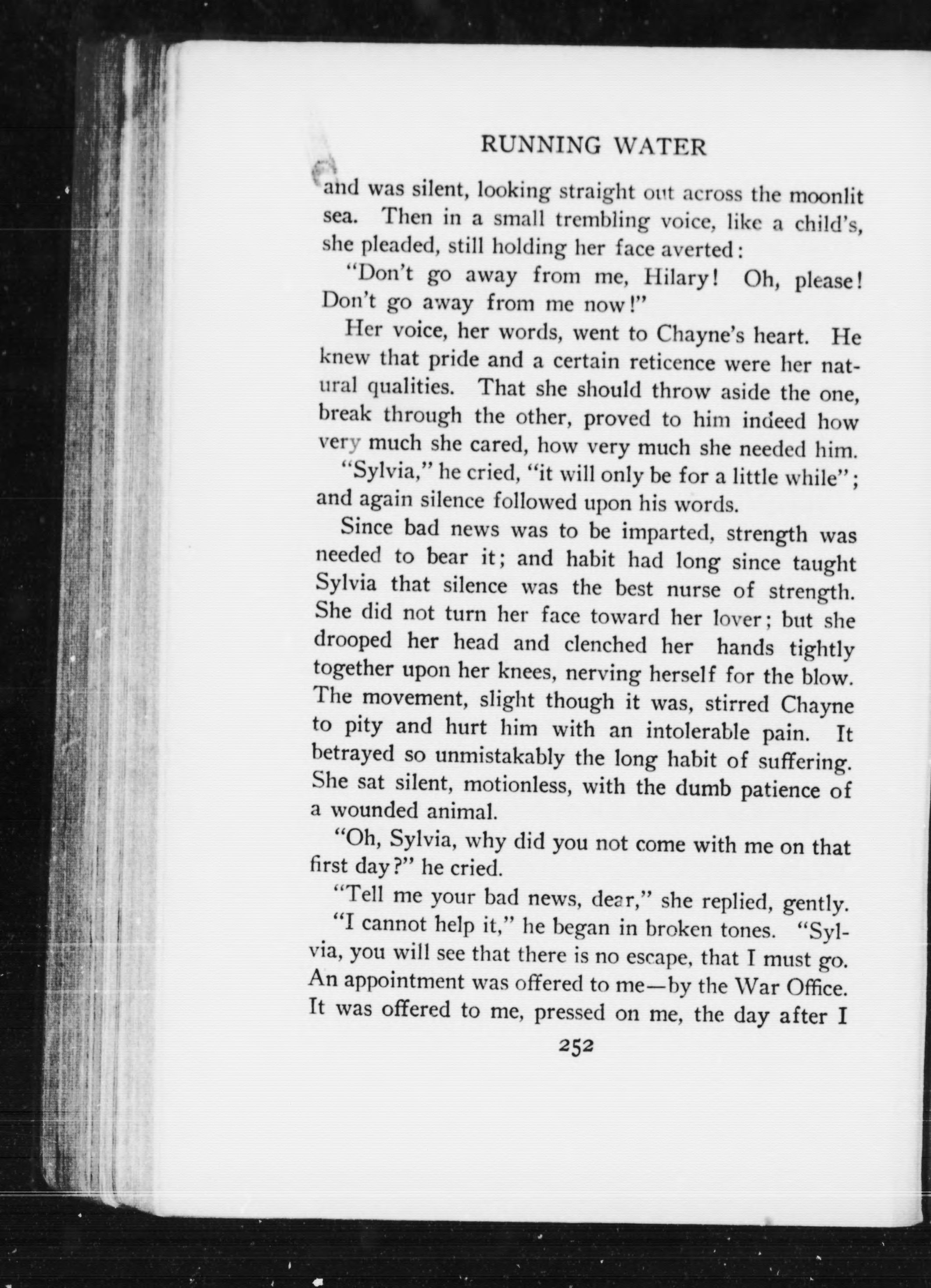 RUNNING WATER

and was silent, looking straight out across the moonlit sea. Then in a small trembling voice, like a child's, she pleaded, still holding her face averted:

"Don't go away from me, Hilary! Oh, please! Don't go away from me now!"

Her voice, her words, went to Chayne's heart. He knew that pride and a certain reticence were her natural qualities. That she should throw aside the one, break through the other, proved to him indeed how very much she cared, how very much she needed him.

"Sylvia," he cried, "it will only be for a little while"; and again silence followed upon his words.

Since bad news was to be imparted, strength was needed to bear it; and habit had long since taught Sylvia that silence was the best nurse of strength. She did not turn her face toward her lover; but she drooped her head and clenched her hands tightly together upon her knees, nerving herself for the blow. The movement, slight though it was, stirred Chayne to pity and hurt him with an intolerable pain. It betrayed so unmistakably the long habit of suffering. She sat silent, motionless, with the dumb patience of a wounded animal.

"Oh, Sylvia, why did you not come with me on that first day?" he cried.

"Tell me your bad news, dear," she replied, gently.

"I cannot help it," he began in broken tones. "Sylvia, you will see that there is no escape, that I must go. An appointment was offered to me—by the War Office. It was offered to me, pressed on me, the day after I

252